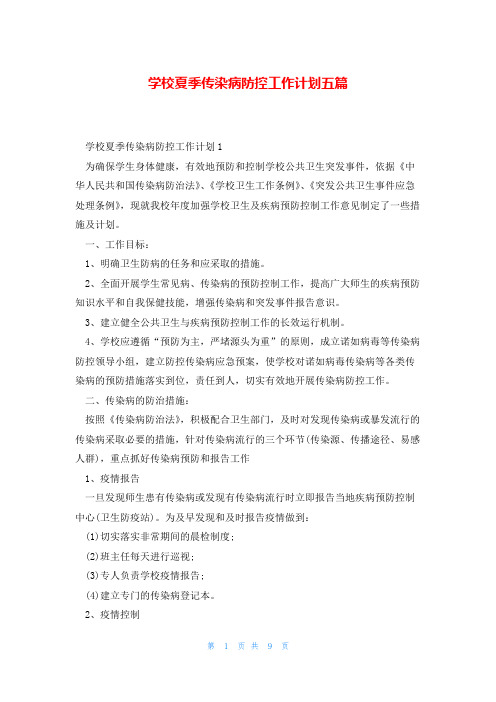 学校夏季传染病防控工作计划五篇

学校夏季传染病防控工作计划1

为确保学生身体健康，有效地预防和控制学校公共卫生突发事件，依据《中华人民共和国传染病防治法》、《学校卫生工作条例》、《突发公共卫生事件应急处理条例》，现就我校年度加强学校卫生及疾病预防控制工作意见制定了一些措施及计划。

一、工作目标：

1、明确卫生防病的任务和应采取的措施。

2、全面开展学生常见病、传染病的预防控制工作，提高广大师生的疾病预防知识水平和自我保健技能，增强传染病和突发事件报告意识。

3、建立健全公共卫生与疾病预防控制工作的长效运行机制。

4、学校应遵循“预防为主，严堵源头为重”的原则，成立诺如病毒等传染病防控领导小组，建立防控传染病应急预案，使学校对诺如病毒传染病等各类传染病的预防措施落实到位，责任到人，切实有效地开展传染病防控工作。

二、传染病的防治措施：

按照《传染病防治法》，积极配合卫生部门，及时对发现传染病或暴发流行的传染病采取必要的措施，针对传染病流行的三个环节(传染源、传播途径、易感人群)，重点抓好传染病预防和报告工作

1、疫情报告

一旦发现师生患有传染病或发现有传染病流行时立即报告当地疾病预防控制中心(卫生防疫站)。为及早发现和及时报告疫情做到：

(1)切实落实非常期间的晨检制度；

(2)班主任每天进行巡视；

(3)专人负责学校疫情报告；

(4)建立专门的传染病登记本。

2、疫情控制

第 1 页 共 9 页